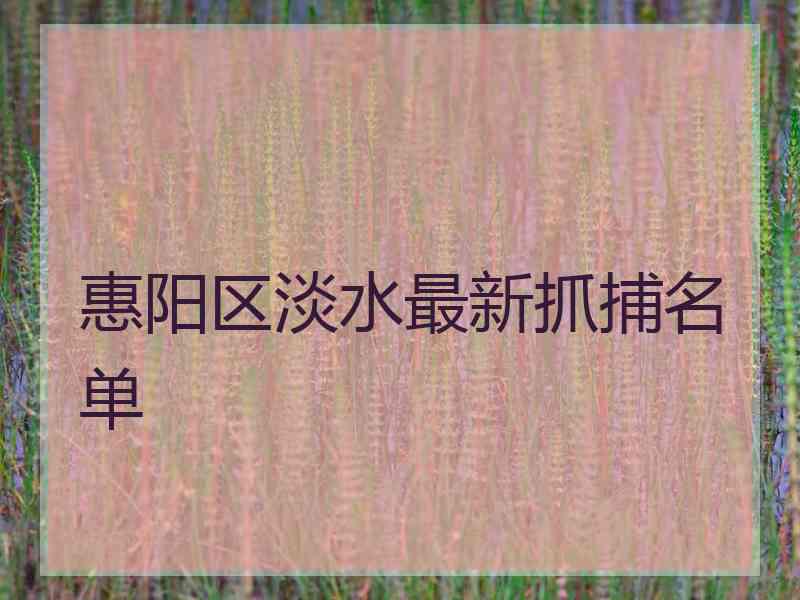 惠阳区淡水最新抓捕名单